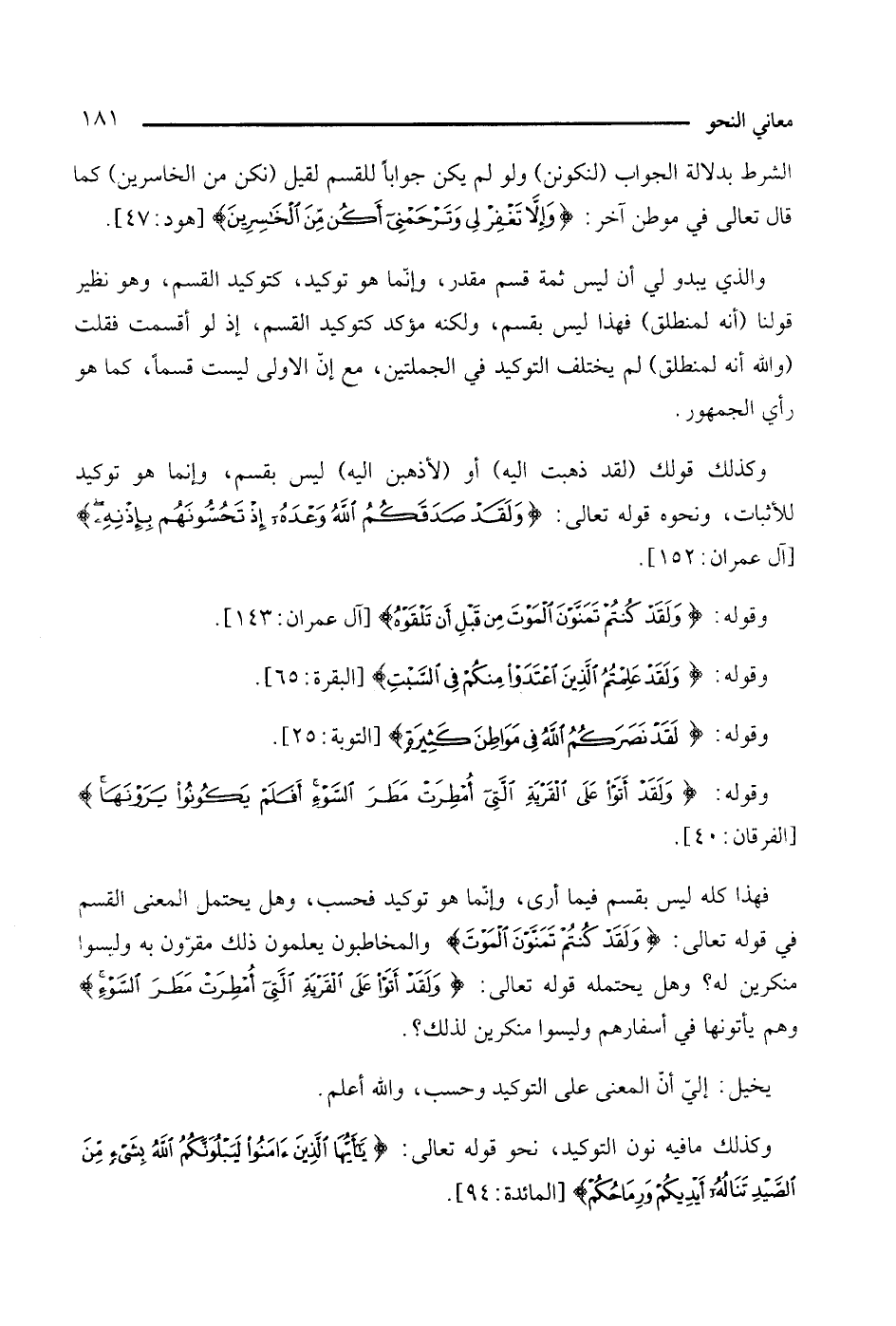 معاني النحو ١٨١

الشرط بدلالة الجواب (لنكونن) ولو لم يكن جواباً للقسم لقيل (نكن من الخاسرين) كما قال تعالى في موطن آخر: ﴿وَإِلَّا تَغْفِرْ لِي وَتَرْحَمْنِي أَكُن مِّنَ الْخَاسِرِينَ﴾ [هود: ٤٧].

والذي يبدو لي أن ليس ثمة قسم مقدر، وإنّما هو توكيد، كتوكيد القسم، وهو نظير قولنا (أنه لمنطلق) فهذا ليس بقسم، ولكنه مؤكد كتوكيد القسم، إذ لو أقسمت فقلت (والله أنه لمنطلق) لم يختلف التوكيد في الجملتين، مع إنّ الاولى ليست قسماً، كما هو رأي الجمهور.

وكذلك قولك (لقد ذهبت اليه) أو (لأذهبن اليه) ليس بقسم، وإنما هو توكيد للأثبات، ونحوه قوله تعالى: ﴿وَلَقَدْ صَدَقَكُمُ اللَّهُ وَعْدَهُ إِذْ تَحُسُّونَهُم بِإِذْنِهِ﴾ [آل عمران: ١٥٢].

وقوله: ﴿وَلَقَدْ كُنتُمْ تَمَنَّوْنَ الْمَوْتَ مِن قَبْلِ أَن تَلْقَوْهُ﴾ [آل عمران: ١٤٣].

وقوله: ﴿وَلَقَدْ عَلِمْتُمُ الَّذِينَ اعْتَدَوْا مِنكُمْ فِي السَّبْتِ﴾ [البقرة: ٦٥].

وقوله: ﴿لَقَدْ نَصَرَكُمُ اللَّهُ فِي مَوَاطِنَ كَثِيرَةٍ﴾ [التوبة: ٢٥].

وقوله: ﴿وَلَقَدْ أَتَوْا عَلَى الْقَرْيَةِ الَّتِي أُمْطِرَتْ مَطَرَ السَّوْءِ أَفَلَمْ يَكُونُوا يَرَوْنَهَا﴾ [الفرقان: ٤٠].

فهذا كله ليس بقسم فيما أرى، وإنّما هو توكيد فحسب، وهل يحتمل المعنى القسم في قوله تعالى: ﴿وَلَقَدْ كُنتُمْ تَمَنَّوْنَ الْمَوْتَ﴾ والمخاطبون يعلمون ذلك مقرّون به وليسوا منكرين له؟ وهل يحتمله قوله تعالى: ﴿وَلَقَدْ أَتَوْا عَلَى الْقَرْيَةِ الَّتِي أُمْطِرَتْ مَطَرَ السَّوْءِ﴾ وهم يأتونها في أسفارهم وليسوا منكرين لذلك؟.

يخيل: إليّ أنّ المعنى على التوكيد وحسب، والله أعلم.

وكذلك مافيه نون التوكيد، نحو قوله تعالى: ﴿يَا أَيُّهَا الَّذِينَ آمَنُوا لَيَبْلُوَنَّكُمُ اللَّهُ بِشَيْءٍ مِّنَ الصَّيْدِ تَنَالُهُ أَيْدِيكُمْ وَرِمَاحُكُمْ﴾ [المائدة: ٩٤].